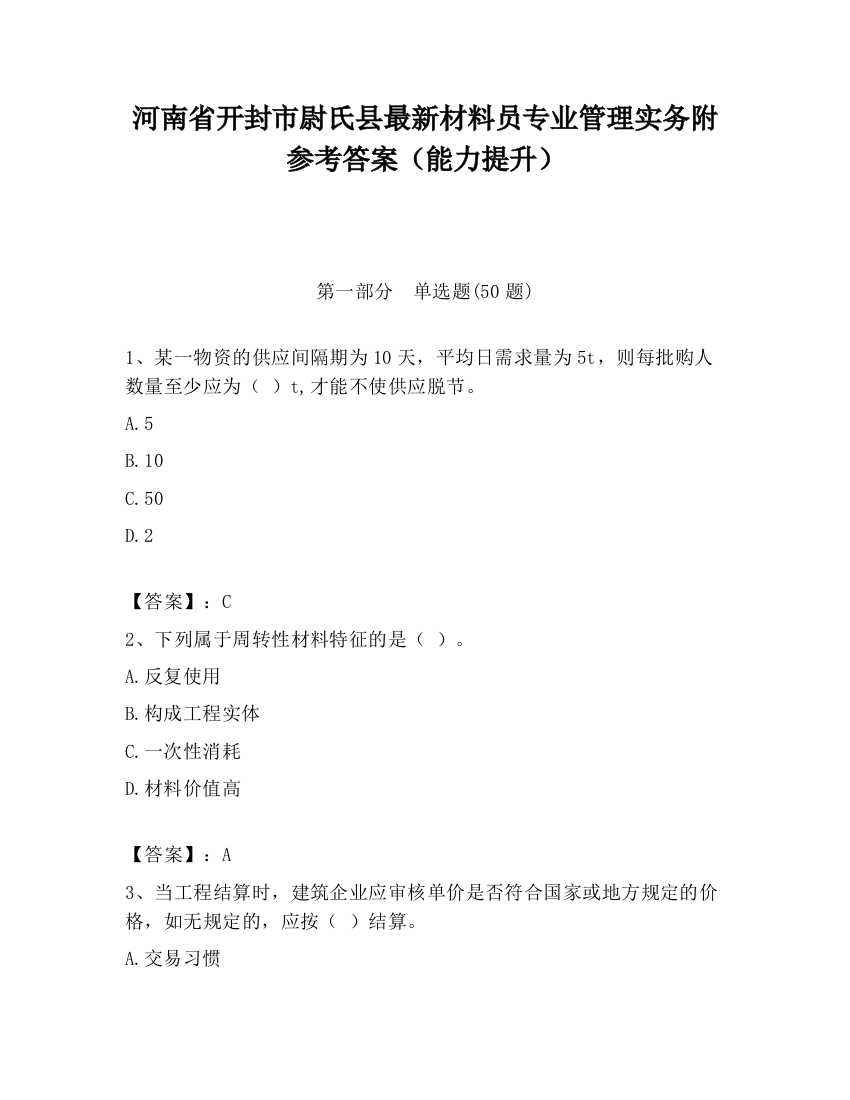 河南省开封市尉氏县最新材料员专业管理实务附参考答案（能力提升）

第一部分　单选题(50 题)

1、某一物资的供应间隔期为 10 天，平均日需求量为 5t，则每批购人数量至少应为（ ）t,才能不使供应脱节。

A.5

B.10

C.50

D.2

【答案】：C

2、下列属于周转性材料特征的是（ ）。

A.反复使用

B.构成工程实体

C.一次性消耗

D.材料价值高

【答案】：A

3、当工程结算时，建筑企业应审核单价是否符合国家或地方规定的价格，如无规定的，应按（ ）结算。

A.交易习惯